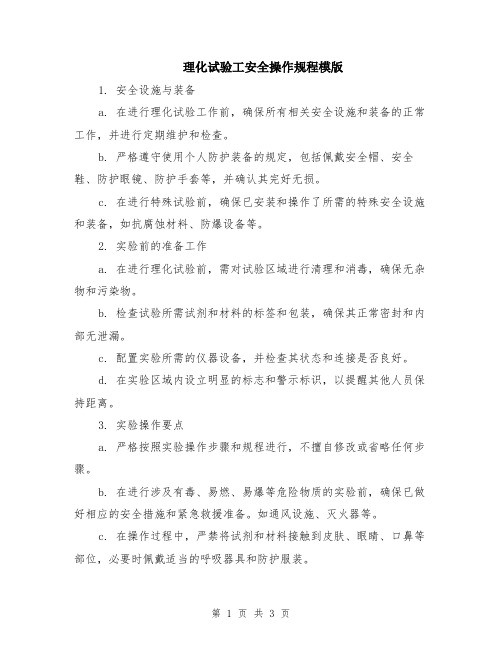 理化试验工安全操作规程模版

1. 安全设施与装备

a. 在进行理化试验工作前，确保所有相关安全设施和装备的正常工作，并进行定期维护和检查。

b. 严格遵守使用个人防护装备的规定，包括佩戴安全帽、安全鞋、防护眼镜、防护手套等，并确认其完好无损。

c. 在进行特殊试验前，确保已安装和操作了所需的特殊安全设施和装备，如抗腐蚀材料、防爆设备等。

2. 实验前的准备工作

a. 在进行理化试验前，需对试验区域进行清理和消毒，确保无杂物和污染物。

b. 检查试验所需试剂和材料的标签和包装，确保其正常密封和内部无泄漏。

c. 配置实验所需的仪器设备，并检查其状态和连接是否良好。

d. 在实验区域内设立明显的标志和警示标识，以提醒其他人员保持距离。

3. 实验操作要点

a. 严格按照实验操作步骤和规程进行，不擅自修改或省略任何步骤。

b. 在进行涉及有毒、易燃、易爆等危险物质的实验前，确保已做好相应的安全措施和紧急救援准备。如通风设施、灭火器等。

c. 在操作过程中，严禁将试剂和材料接触到皮肤、眼睛、口鼻等部位，必要时佩戴适当的呼吸器具和防护服装。

第 1 页 共 3 页